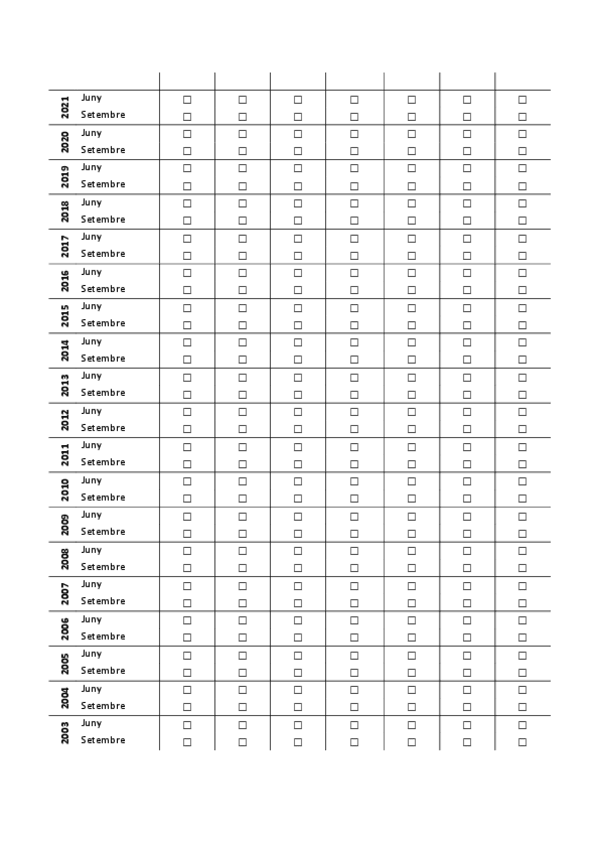 | | | | | | | | | |
|---|---|---|---|---|---|---|---|---|
| 2021 | Juny | ☐ | ☐ | ☐ | ☐ | ☐ | ☐ | ☐ |
| | Setembre | ☐ | ☐ | ☐ | ☐ | ☐ | ☐ | ☐ |
| 2020 | Juny | ☐ | ☐ | ☐ | ☐ | ☐ | ☐ | ☐ |
| | Setembre | ☐ | ☐ | ☐ | ☐ | ☐ | ☐ | ☐ |
| 2019 | Juny | ☐ | ☐ | ☐ | ☐ | ☐ | ☐ | ☐ |
| | Setembre | ☐ | ☐ | ☐ | ☐ | ☐ | ☐ | ☐ |
| 2018 | Juny | ☐ | ☐ | ☐ | ☐ | ☐ | ☐ | ☐ |
| | Setembre | ☐ | ☐ | ☐ | ☐ | ☐ | ☐ | ☐ |
| 2017 | Juny | ☐ | ☐ | ☐ | ☐ | ☐ | ☐ | ☐ |
| | Setembre | ☐ | ☐ | ☐ | ☐ | ☐ | ☐ | ☐ |
| 2016 | Juny | ☐ | ☐ | ☐ | ☐ | ☐ | ☐ | ☐ |
| | Setembre | ☐ | ☐ | ☐ | ☐ | ☐ | ☐ | ☐ |
| 2015 | Juny | ☐ | ☐ | ☐ | ☐ | ☐ | ☐ | ☐ |
| | Setembre | ☐ | ☐ | ☐ | ☐ | ☐ | ☐ | ☐ |
| 2014 | Juny | ☐ | ☐ | ☐ | ☐ | ☐ | ☐ | ☐ |
| | Setembre | ☐ | ☐ | ☐ | ☐ | ☐ | ☐ | ☐ |
| 2013 | Juny | ☐ | ☐ | ☐ | ☐ | ☐ | ☐ | ☐ |
| | Setembre | ☐ | ☐ | ☐ | ☐ | ☐ | ☐ | ☐ |
| 2012 | Juny | ☐ | ☐ | ☐ | ☐ | ☐ | ☐ | ☐ |
| | Setembre | ☐ | ☐ | ☐ | ☐ | ☐ | ☐ | ☐ |
| 2011 | Juny | ☐ | ☐ | ☐ | ☐ | ☐ | ☐ | ☐ |
| | Setembre | ☐ | ☐ | ☐ | ☐ | ☐ | ☐ | ☐ |
| 2010 | Juny | ☐ | ☐ | ☐ | ☐ | ☐ | ☐ | ☐ |
| | Setembre | ☐ | ☐ | ☐ | ☐ | ☐ | ☐ | ☐ |
| 2009 | Juny | ☐ | ☐ | ☐ | ☐ | ☐ | ☐ | ☐ |
| | Setembre | ☐ | ☐ | ☐ | ☐ | ☐ | ☐ | ☐ |
| 2008 | Juny | ☐ | ☐ | ☐ | ☐ | ☐ | ☐ | ☐ |
| | Setembre | ☐ | ☐ | ☐ | ☐ | ☐ | ☐ | ☐ |
| 2007 | Juny | ☐ | ☐ | ☐ | ☐ | ☐ | ☐ | ☐ |
| | Setembre | ☐ | ☐ | ☐ | ☐ | ☐ | ☐ | ☐ |
| 2006 | Juny | ☐ | ☐ | ☐ | ☐ | ☐ | ☐ | ☐ |
| | Setembre | ☐ | ☐ | ☐ | ☐ | ☐ | ☐ | ☐ |
| 2005 | Juny | ☐ | ☐ | ☐ | ☐ | ☐ | ☐ | ☐ |
| | Setembre | ☐ | ☐ | ☐ | ☐ | ☐ | ☐ | ☐ |
| 2004 | Juny | ☐ | ☐ | ☐ | ☐ | ☐ | ☐ | ☐ |
| | Setembre | ☐ | ☐ | ☐ | ☐ | ☐ | ☐ | ☐ |
| 2003 | Juny | ☐ | ☐ | ☐ | ☐ | ☐ | ☐ | ☐ |
| | Setembre | ☐ | ☐ | ☐ | ☐ | ☐ | ☐ | ☐ |